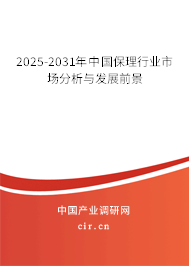 2025-2031年中国保理行业市场分析与发展前景

中国产业调研网

cir.cn